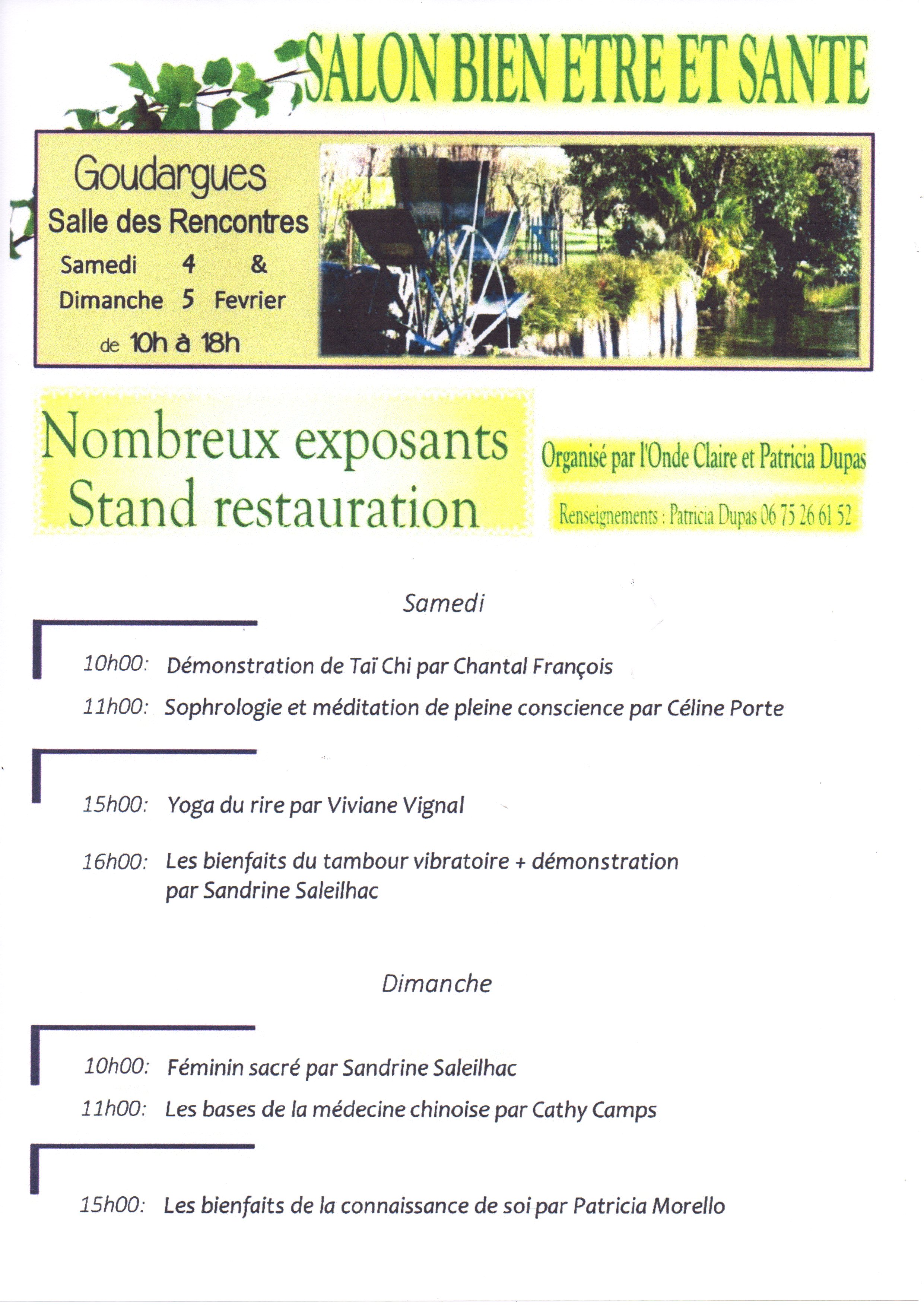 SALON BIEN ETRE ET SANTE

Goudargues
Salle des Rencontres
Samedi 4 &
Dimanche 5 Fevrier
de 10h à 18h

Nombreux exposants
Stand restauration

Organisé par l'Onde Claire et Patricia Dupas

Renseignements : Patricia Dupas 06 75 26 61 52

Samedi

10h00: Démonstration de Taï Chi par Chantal François

11h00: Sophrologie et méditation de pleine conscience par Céline Porte

15h00: Yoga du rire par Viviane Vignal

16h00: Les bienfaits du tambour vibratoire + démonstration par Sandrine Saleilhac

Dimanche

10h00: Féminin sacré par Sandrine Saleilhac

11h00: Les bases de la médecine chinoise par Cathy Camps

15h00: Les bienfaits de la connaissance de soi par Patricia Morello